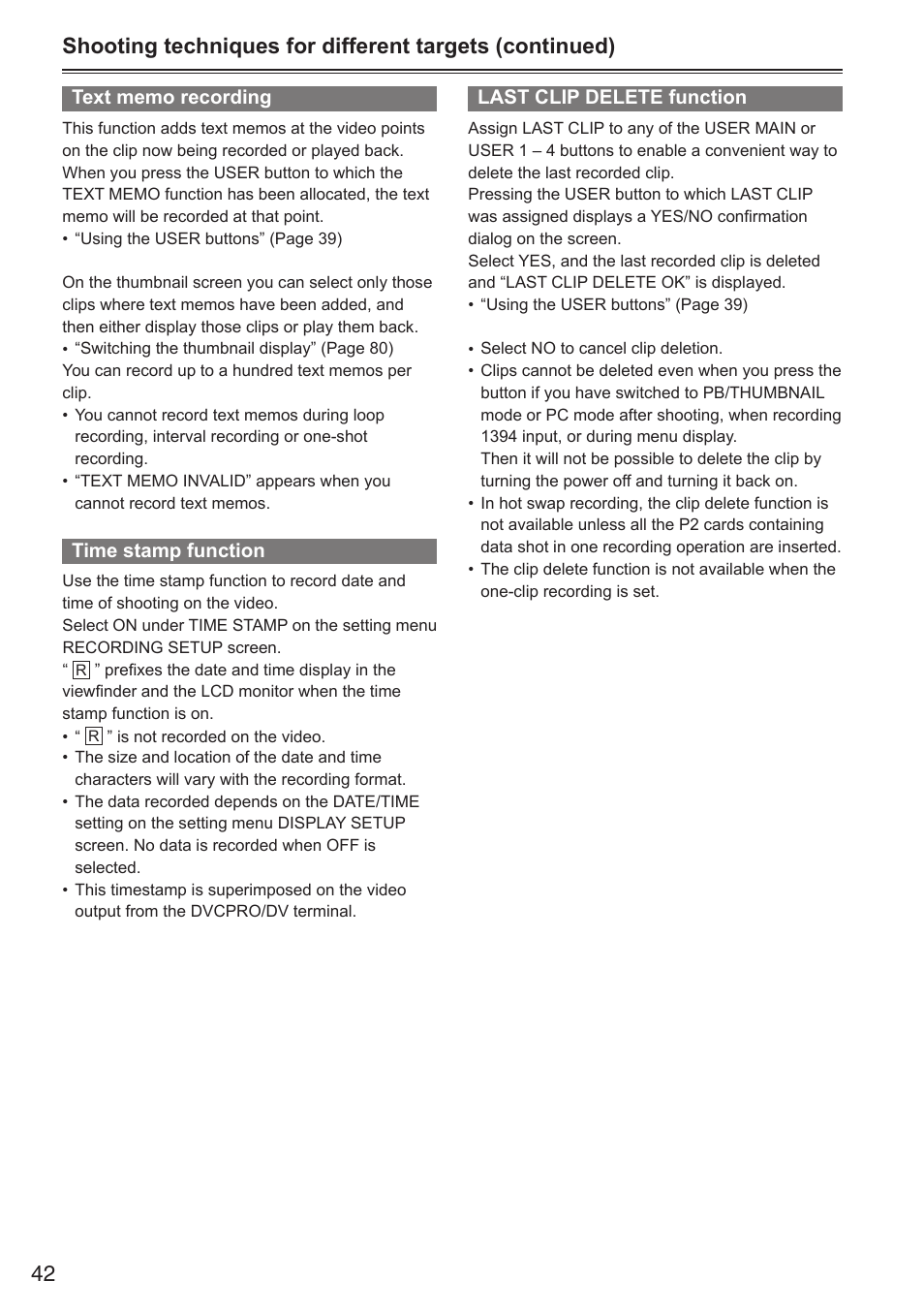 Shooting techniques for different targets (continued)

Text memo recording

This function adds text memos at the video points on the clip now being recorded or played back. When you press the USER button to which the TEXT MEMO function has been allocated, the text memo will be recorded at that point.
• “Using the USER buttons” (Page 39)

On the thumbnail screen you can select only those clips where text memos have been added, and then either display those clips or play them back.
• “Switching the thumbnail display” (Page 80)
You can record up to a hundred text memos per clip.
• You cannot record text memos during loop recording, interval recording or one-shot recording.
• “TEXT MEMO INVALID” appears when you cannot record text memos.

Time stamp function

Use the time stamp function to record date and time of shooting on the video.
Select ON under TIME STAMP on the setting menu RECORDING SETUP screen.
“ R ” prefixes the date and time display in the viewfinder and the LCD monitor when the time stamp function is on.
• “ R ” is not recorded on the video.
• The size and location of the date and time characters will vary with the recording format.
• The data recorded depends on the DATE/TIME setting on the setting menu DISPLAY SETUP screen. No data is recorded when OFF is selected.
• This timestamp is superimposed on the video output from the DVCPRO/DV terminal.

LAST CLIP DELETE function

Assign LAST CLIP to any of the USER MAIN or USER 1 – 4 buttons to enable a convenient way to delete the last recorded clip.
Pressing the USER button to which LAST CLIP was assigned displays a YES/NO confirmation dialog on the screen.
Select YES, and the last recorded clip is deleted and “LAST CLIP DELETE OK” is displayed.
• “Using the USER buttons” (Page 39)

• Select NO to cancel clip deletion.
• Clips cannot be deleted even when you press the button if you have switched to PB/THUMBNAIL mode or PC mode after shooting, when recording 1394 input, or during menu display.
Then it will not be possible to delete the clip by turning the power off and turning it back on.
• In hot swap recording, the clip delete function is not available unless all the P2 cards containing data shot in one recording operation are inserted.
• The clip delete function is not available when the one-clip recording is set.

42